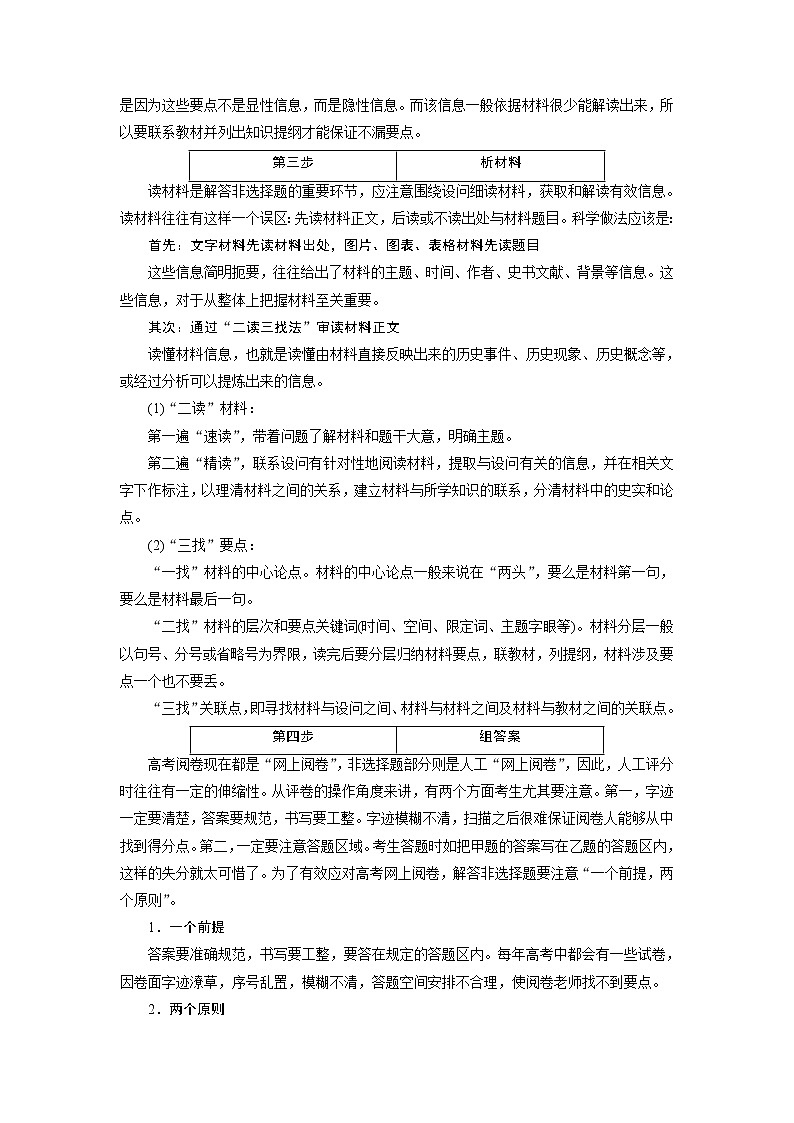 是因为这些要点不是显性信息，而是隐性信息。而该信息一般依据材料很少能解读出来，所以要联系教材并列出知识提纲才能保证不漏要点。

| 第三步 | 析材料 |
|---|---|

读材料是解答非选择题的重要环节，应注意围绕设问细读材料，获取和解读有效信息。读材料往往有这样一个误区：先读材料正文，后读或不读出处与材料题目。科学做法应该是：

首先：文字材料先读材料出处，图片、图表、表格材料先读题目

这些信息简明扼要，往往给出了材料的主题、时间、作者、史书文献、背景等信息。这些信息，对于从整体上把握材料至关重要。

其次：通过“二读三找法”审读材料正文

读懂材料信息，也就是读懂由材料直接反映出来的历史事件、历史现象、历史概念等，或经过分析可以提炼出来的信息。

(1)“二读”材料：

第一遍“速读”，带着问题了解材料和题干大意，明确主题。

第二遍“精读”，联系设问有针对性地阅读材料，提取与设问有关的信息，并在相关文字下作标注，以理清材料之间的关系，建立材料与所学知识的联系，分清材料中的史实和论点。

(2)“三找”要点：

“一找”材料的中心论点。材料的中心论点一般来说在“两头”，要么是材料第一句，要么是材料最后一句。

“二找”材料的层次和要点关键词(时间、空间、限定词、主题字眼等)。材料分层一般以句号、分号或省略号为界限，读完后要分层归纳材料要点，联教材，列提纲，材料涉及要点一个也不要丢。

“三找”关联点，即寻找材料与设问之间、材料与材料之间及材料与教材之间的关联点。

| 第四步 | 组答案 |
|---|---|

高考阅卷现在都是“网上阅卷”，非选择题部分则是人工“网上阅卷”，因此，人工评分时往往有一定的伸缩性。从评卷的操作角度来讲，有两个方面考生尤其要注意。第一，字迹一定要清楚，答案要规范，书写要工整。字迹模糊不清，扫描之后很难保证阅卷人能够从中找到得分点。第二，一定要注意答题区域。考生答题时如把甲题的答案写在乙题的答题区内，这样的失分就太可惜了。为了有效应对高考网上阅卷，解答非选择题要注意“一个前提，两个原则”。

1．一个前提

答案要准确规范，书写要工整，要答在规定的答题区内。每年高考中都会有一些试卷，因卷面字迹潦草，序号乱置，模糊不清，答题空间安排不合理，使阅卷老师找不到要点。

2．两个原则